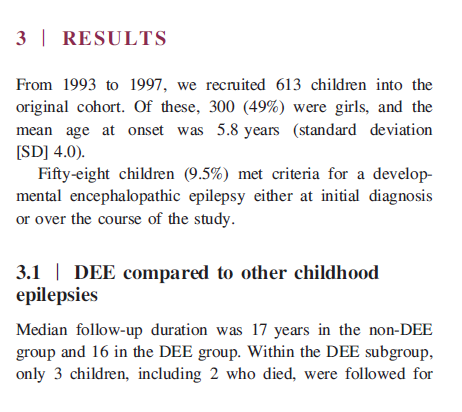 3 | RESULTS

From 1993 to 1997, we recruited 613 children into the original cohort. Of these, 300 (49%) were girls, and the mean age at onset was 5.8 years (standard deviation [SD] 4.0).

Fifty-eight children (9.5%) met criteria for a developmental encephalopathic epilepsy either at initial diagnosis or over the course of the study.

3.1 | DEE compared to other childhood epilepsies

Median follow-up duration was 17 years in the non-DEE group and 16 in the DEE group. Within the DEE subgroup, only 3 children, including 2 who died, were followed for